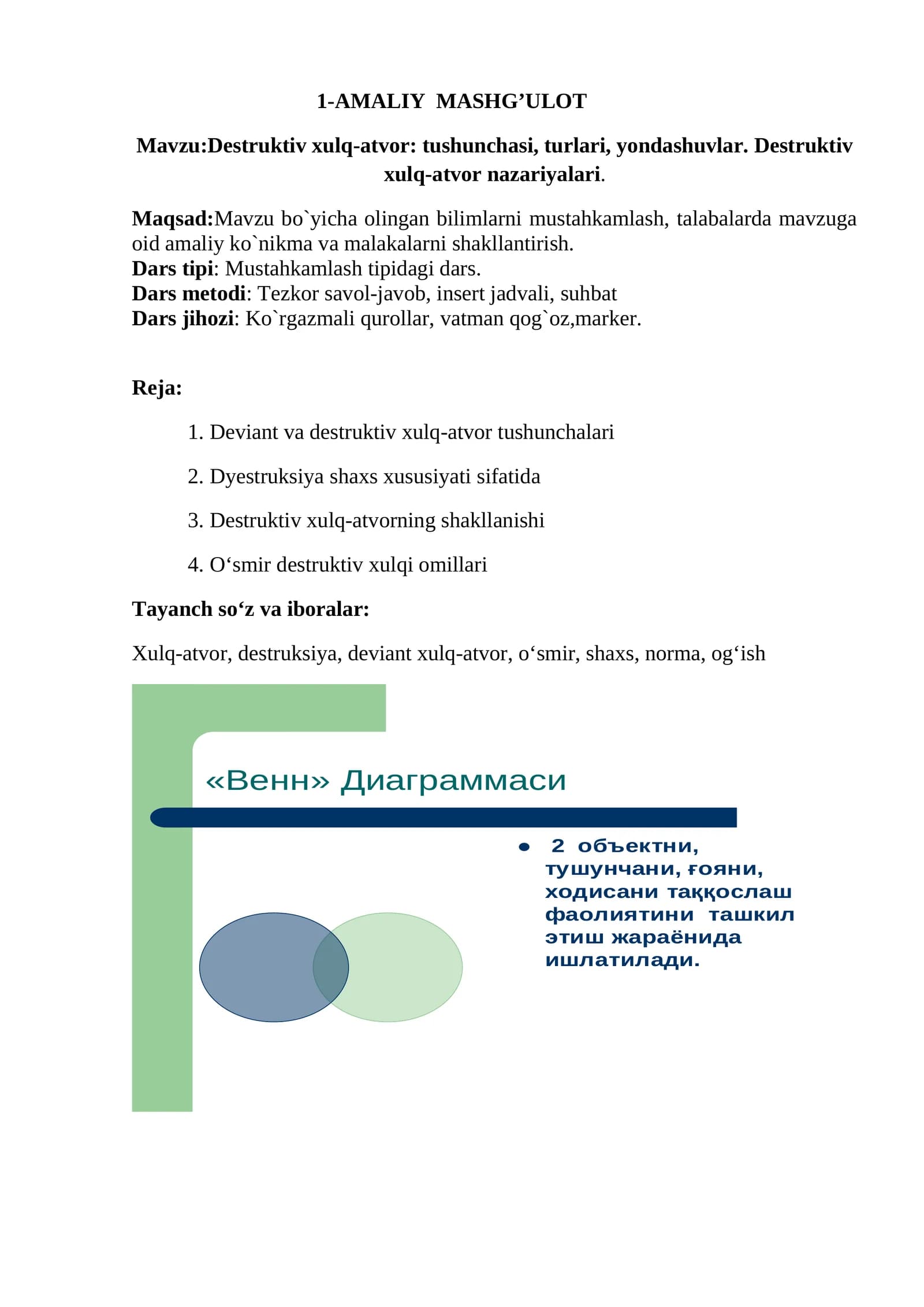 1-AMALIY MASHG'ULOT

Mavzu:Destruktiv xulq-atvor: tushunchasi, turlari, yondashuvlar. Destruktiv xulq-atvor nazariyalari.

Maqsad:Mavzu bo`yicha olingan bilimlarni mustahkamlash, talabalarda mavzuga oid amaliy ko`nikma va malakalarni shakllantirish.
Dars tipi: Mustahkamlash tipidagi dars.
Dars metodi: Tezkor savol-javob, insert jadvali, suhbat
Dars jihozi: Ko`rgazmali qurollar, vatman qog`oz,marker.

Reja:

1. Deviant va destruktiv xulq-atvor tushunchalari

2. Dyestruksiya shaxs xususiyati sifatida

3. Destruktiv xulq-atvorning shakllanishi

4. O'smir destruktiv xulqi omillari

Tayanch so'z va iboralar:

Xulq-atvor, destruksiya, deviant xulq-atvor, o'smir, shaxs, norma, og'ish

«Венн» Диаграммаси

• 2 объектни, тушунчани, ғояни, ходисани таққослаш фаолиятини ташкил этиш жараёнида ишлатилади.